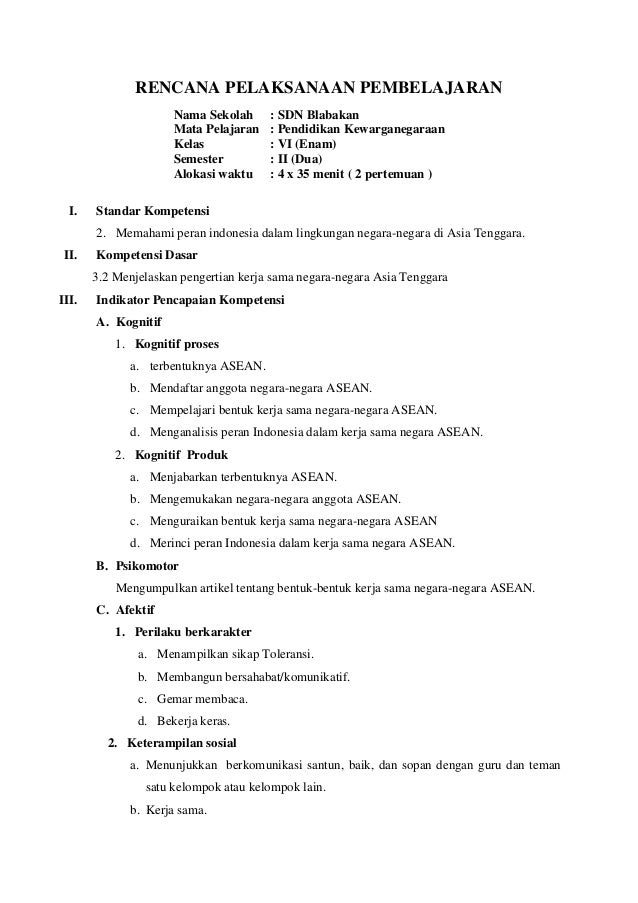 RENCANA PELAKSANAAN PEMBELAJARAN

Nama Sekolah : SDN Blabakan
Mata Pelajaran : Pendidikan Kewarganegaraan
Kelas : VI (Enam)
Semester : II (Dua)
Alokasi waktu : 4 x 35 menit ( 2 pertemuan )

I. Standar Kompetensi

2. Memahami peran indonesia dalam lingkungan negara-negara di Asia Tenggara.

II. Kompetensi Dasar

3.2 Menjelaskan pengertian kerja sama negara-negara Asia Tenggara

III. Indikator Pencapaian Kompetensi

A. Kognitif

1. Kognitif proses

a. terbentuknya ASEAN.
b. Mendaftar anggota negara-negara ASEAN.
c. Mempelajari bentuk kerja sama negara-negara ASEAN.
d. Menganalisis peran Indonesia dalam kerja sama negara ASEAN.

2. Kognitif Produk

a. Menjabarkan terbentuknya ASEAN.
b. Mengemukakan negara-negara anggota ASEAN.
c. Menguraikan bentuk kerja sama negara-negara ASEAN
d. Merinci peran Indonesia dalam kerja sama negara ASEAN.

B. Psikomotor

Mengumpulkan artikel tentang bentuk-bentuk kerja sama negara-negara ASEAN.

C. Afektif

1. Perilaku berkarakter

a. Menampilkan sikap Toleransi.
b. Membangun bersahabat/komunikatif.
c. Gemar membaca.
d. Bekerja keras.

2. Keterampilan sosial

a. Menunjukkan berkomunikasi santun, baik, dan sopan dengan guru dan teman satu kelompok atau kelompok lain.
b. Kerja sama.